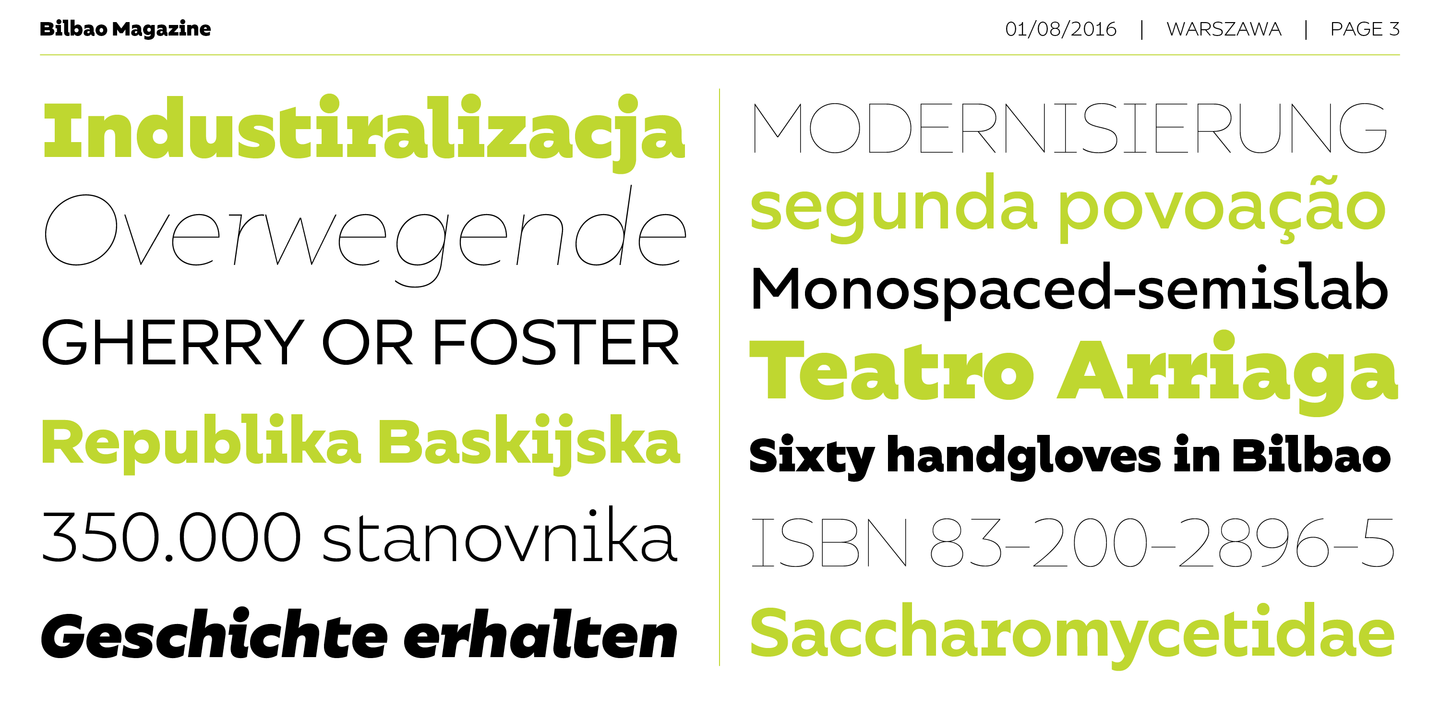 Bilbao Magazine

01/08/2016 | WARSZAWA | PAGE 3

Industiralizacja

Overwegende

GHERRY OR FOSTER

Republika Baskijska

350.000 stanovnika

Geschichte erhalten

MODERNISIERUNG

segunda povoação

Monospaced-semislab

Teatro Arriaga

Sixty handgloves in Bilbao

ISBN 83-200-2896-5

Saccharomycetidae